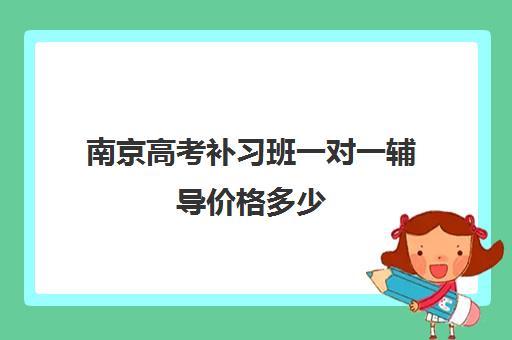 南京高考补习班一对一辅导价格多少